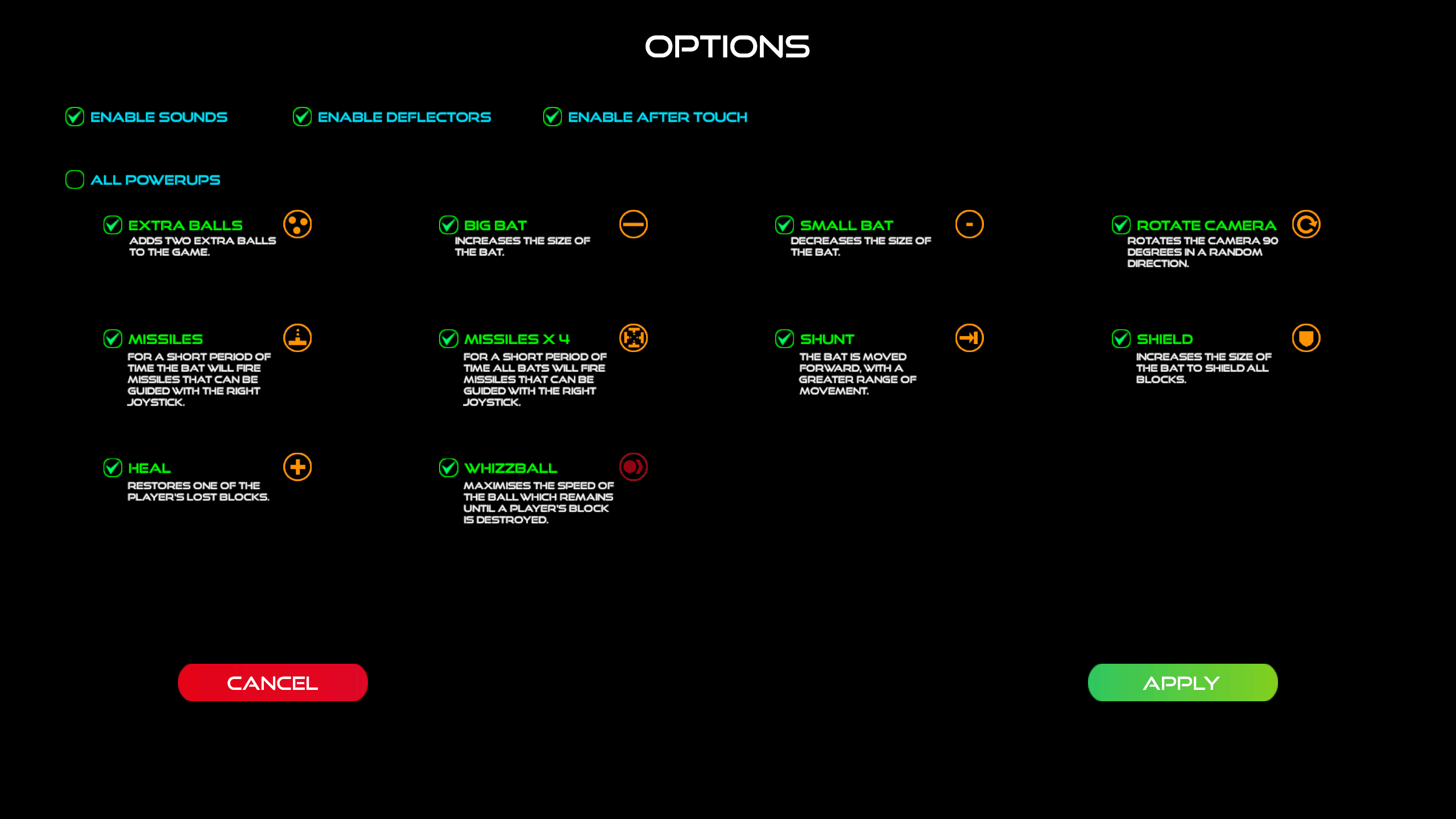 OPTIONS

ENABLE SOUNDS

ENABLE DEFLECTORS

ENABLE AFTER TOUCH

ALL POWERUPS

EXTRA BALLS
ADDS TWO EXTRA BALLS TO THE GAME.

BIG BAT
INCREASES THE SIZE OF THE BAT.

SMALL BAT
DECREASES THE SIZE OF THE BAT.

ROTATE CAMERA
ROTATES THE CAMERA 90 DEGREES IN A RANDOM DIRECTION.

MISSILES
FOR A SHORT PERIOD OF TIME THE BAT WILL FIRE MISSILES THAT CAN BE GUIDED WITH THE RIGHT JOYSTICK.

MISSILES X 4
FOR A SHORT PERIOD OF TIME ALL BATS WILL FIRE MISSILES THAT CAN BE GUIDED WITH THE RIGHT JOYSTICK.

SHUNT
THE BAT IS MOVED FORWARD, WITH A GREATER RANGE OF MOVEMENT.

SHIELD
INCREASES THE SIZE OF THE BAT TO SHIELD ALL BLOCKS.

HEAL
RESTORES ONE OF THE PLAYER'S LOST BLOCKS.

WHIZZBALL
MAXIMISES THE SPEED OF THE BALL WHICH REMAINS UNTIL A PLAYER'S BLOCK IS DESTROYED.

CANCEL

APPLY